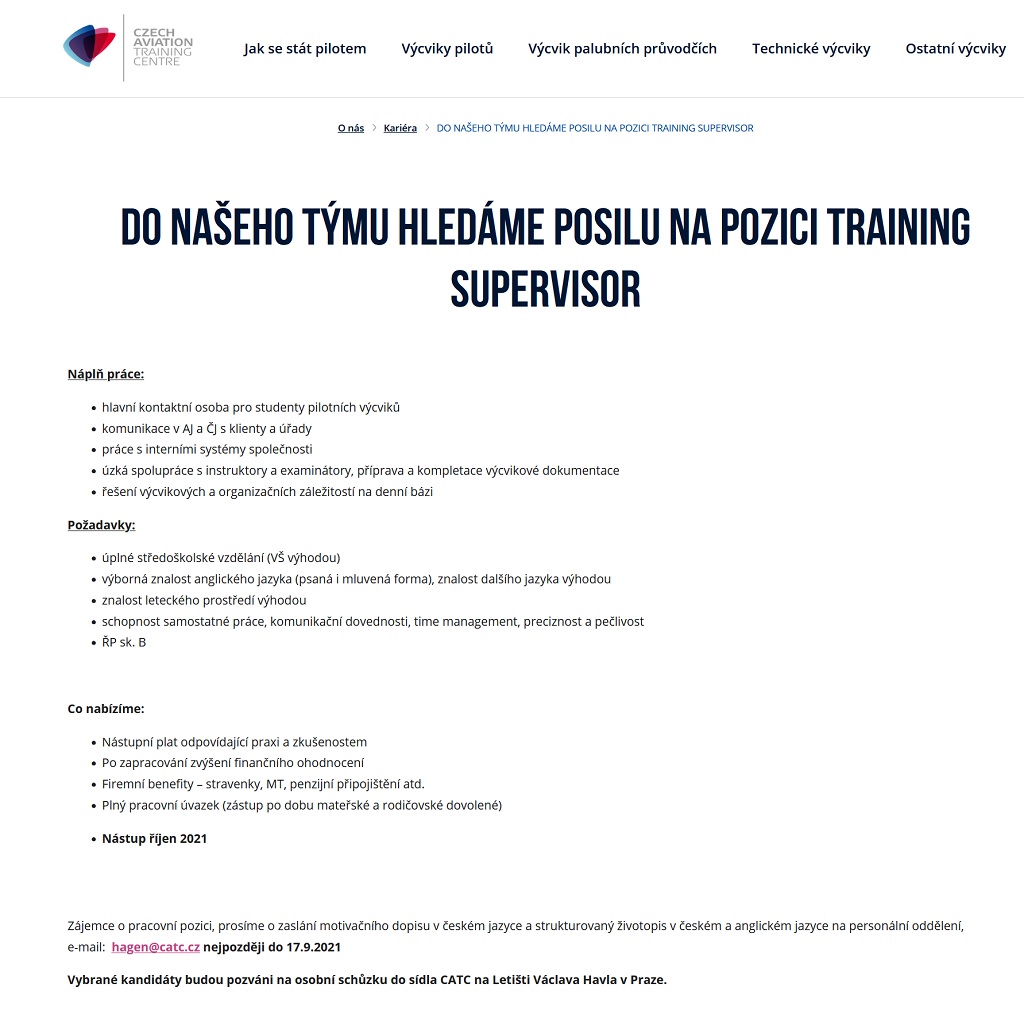 CZECH AVIATION TRAINING CENTRE

Jak se stát pilotem Výcviky pilotů Výcvik palubních průvodčích Technické výcviky Ostatní výcviky

O nás > Kariéra > DO NAŠEHO TÝMU HLEDÁME POSILU NA POZICI TRAINING SUPERVISOR

DO NAŠEHO TÝMU HLEDÁME POSILU NA POZICI TRAINING SUPERVISOR

Náplň práce:

- hlavní kontaktní osoba pro studenty pilotních výcviků
- komunikace v AJ a ČJ s klienty a úřady
- práce s interními systémy společnosti
- úzká spolupráce s instruktory a examinátory, příprava a kompletace výcvikové dokumentace
- řešení výcvikových a organizačních záležitostí na denní bázi

Požadavky:

- úplné středoškolské vzdělání (VŠ výhodou)
- výborná znalost anglického jazyka (psaná i mluvená forma), znalost dalšího jazyka výhodou
- znalost leteckého prostředí výhodou
- schopnost samostatné práce, komunikační dovednosti, time management, preciznost a pečlivost
- ŘP sk. B

Co nabízíme:

- Nástupní plat odpovídající praxi a zkušenostem
- Po zapracování zvýšení finančního ohodnocení
- Firemní benefity – stravenky, MT, penzijní připojištění atd.
- Plný pracovní úvazek (zástup po dobu mateřské a rodičovské dovolené)

- Nástup říjen 2021

Zájemce o pracovní pozici, prosíme o zaslání motivačního dopisu v českém jazyce a strukturovaný životopis v českém a anglickém jazyce na personální oddělení, e-mail: hagen@catc.cz nejpozději do 17.9.2021

Vybrané kandidáty budou pozváni na osobní schůzku do sídla CATC na Letišti Václava Havla v Praze.